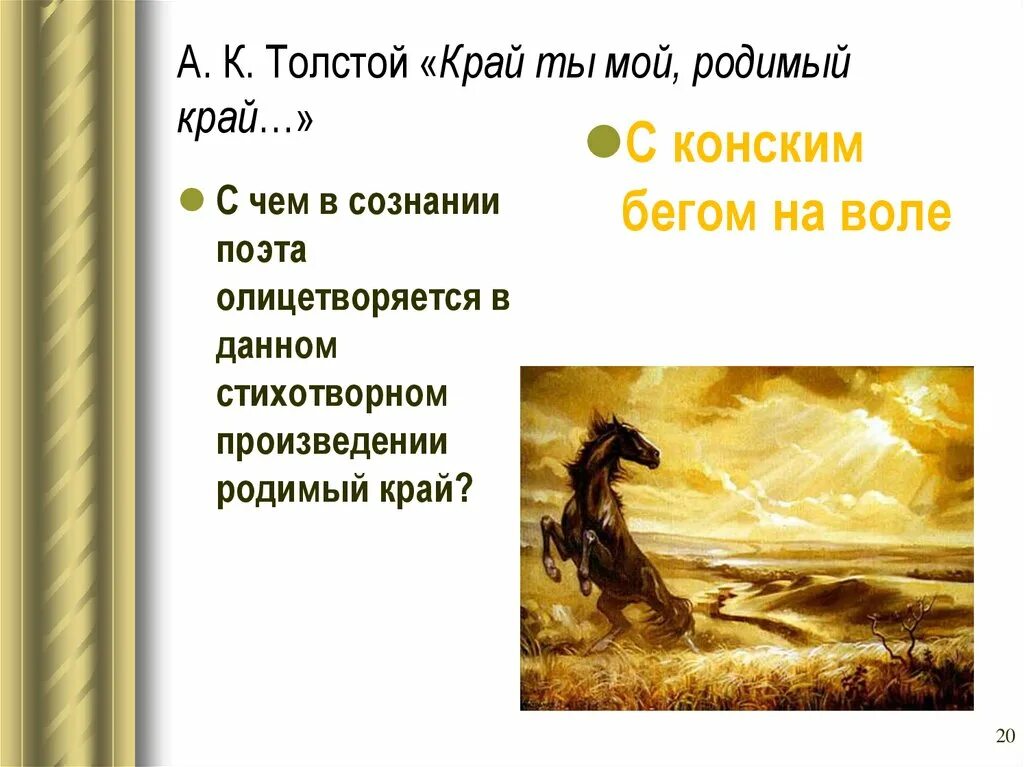 А. К. Толстой «Край ты мой, родимый край…»

С чем в сознании поэта олицетворяется в данном стихотворном произведении родимый край?

С конским бегом на воле

20